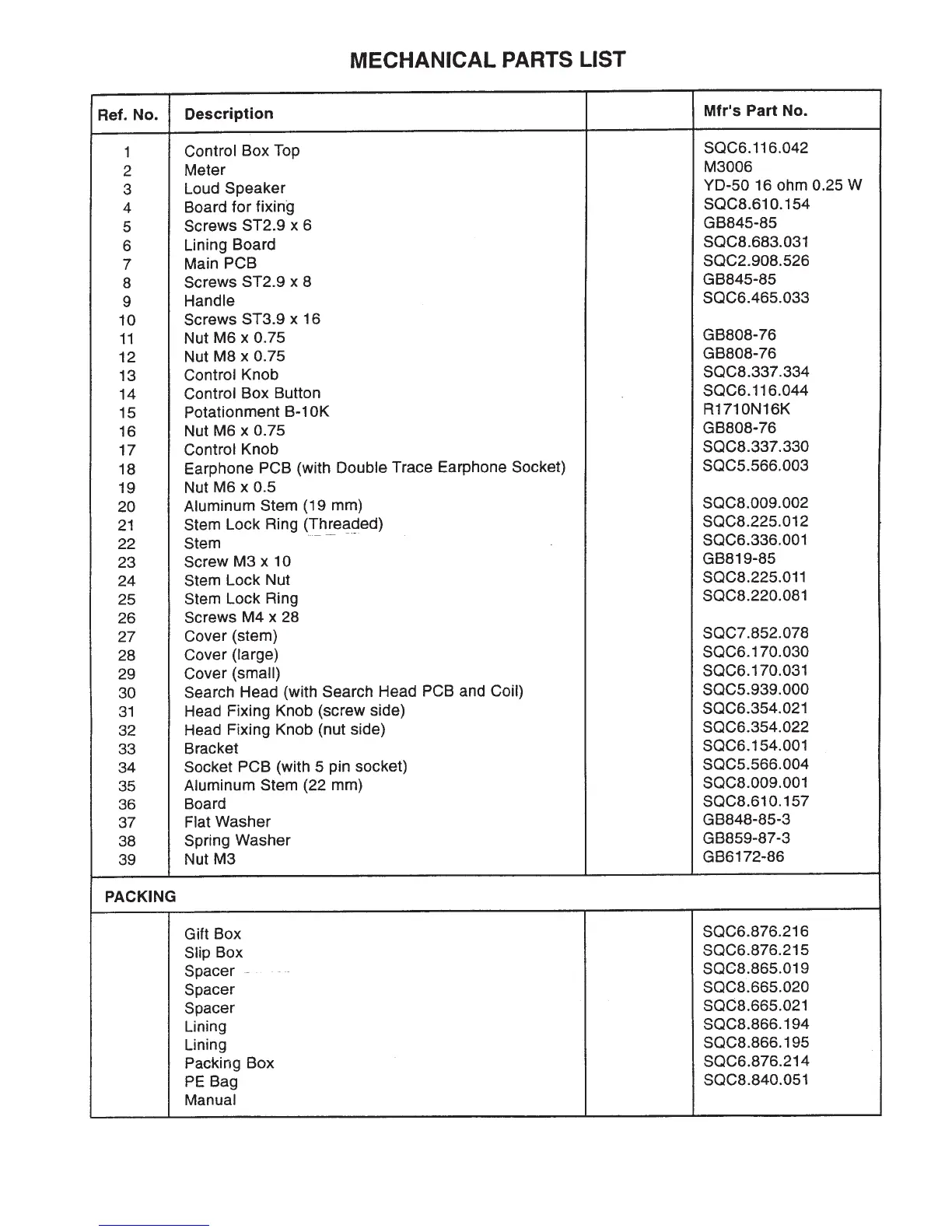 MECHANICAL PARTS LIST

| Ref. No. | Description | | Mfr's Part No. |
|---|---|---|---|
| 1 | Control Box Top | | SQC6.116.042 |
| 2 | Meter | | M3006 |
| 3 | Loud Speaker | | YD-50 16 ohm 0.25 W |
| 4 | Board for fixing | | SQC8.610.154 |
| 5 | Screws ST2.9 x 6 | | GB845-85 |
| 6 | Lining Board | | SQC8.683.031 |
| 7 | Main PCB | | SQC2.908.526 |
| 8 | Screws ST2.9 x 8 | | GB845-85 |
| 9 | Handle | | SQC6.465.033 |
| 10 | Screws ST3.9 x 16 | | |
| 11 | Nut M6 x 0.75 | | GB808-76 |
| 12 | Nut M8 x 0.75 | | GB808-76 |
| 13 | Control Knob | | SQC8.337.334 |
| 14 | Control Box Button | | SQC6.116.044 |
| 15 | Potationment B-10K | | R1710N16K |
| 16 | Nut M6 x 0.75 | | GB808-76 |
| 17 | Control Knob | | SQC8.337.330 |
| 18 | Earphone PCB (with Double Trace Earphone Socket) | | SQC5.566.003 |
| 19 | Nut M6 x 0.5 | | |
| 20 | Aluminum Stem (19 mm) | | SQC8.009.002 |
| 21 | Stem Lock Ring (Threaded) | | SQC8.225.012 |
| 22 | Stem | | SQC6.336.001 |
| 23 | Screw M3 x 10 | | GB819-85 |
| 24 | Stem Lock Nut | | SQC8.225.011 |
| 25 | Stem Lock Ring | | SQC8.220.081 |
| 26 | Screws M4 x 28 | | |
| 27 | Cover (stem) | | SQC7.852.078 |
| 28 | Cover (large) | | SQC6.170.030 |
| 29 | Cover (small) | | SQC6.170.031 |
| 30 | Search Head (with Search Head PCB and Coil) | | SQC5.939.000 |
| 31 | Head Fixing Knob (screw side) | | SQC6.354.021 |
| 32 | Head Fixing Knob (nut side) | | SQC6.354.022 |
| 33 | Bracket | | SQC6.154.001 |
| 34 | Socket PCB (with 5 pin socket) | | SQC5.566.004 |
| 35 | Aluminum Stem (22 mm) | | SQC8.009.001 |
| 36 | Board | | SQC8.610.157 |
| 37 | Flat Washer | | GB848-85-3 |
| 38 | Spring Washer | | GB859-87-3 |
| 39 | Nut M3 | | GB6172-86 |
| PACKING | | | |
| | Gift Box | | SQC6.876.216 |
| | Slip Box | | SQC6.876.215 |
| | Spacer | | SQC8.865.019 |
| | Spacer | | SQC8.665.020 |
| | Spacer | | SQC8.665.021 |
| | Lining | | SQC8.866.194 |
| | Lining | | SQC8.866.195 |
| | Packing Box | | SQC6.876.214 |
| | PE Bag | | SQC8.840.051 |
| | Manual | | |